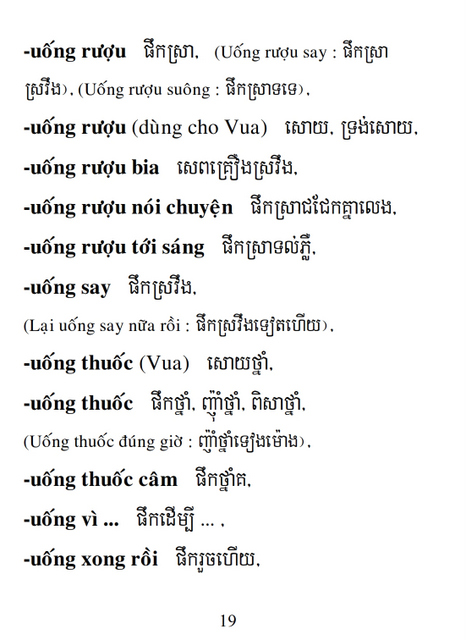 -uống rượu ផឹកស្រា, (Uống rượu say : ផឹកស្រាស្រវឹង), (Uống rượu suông : ផឹកស្រាទទេ),

-uống rượu (dùng cho Vua) សោយ, ទ្រង់សោយ,

-uống rượu bia សេពគ្រឿងស្រវឹង,

-uống rượu nói chuyện ផឹកស្រាជជែកគ្នាលេង,

-uống rượu tới sáng ផឹកស្រាទល់ភ្លឺ,

-uống say ផឹកស្រវឹង,

(Lại uống say nữa rồi : ផឹកស្រវឹងទៀតហើយ),

-uống thuốc (Vua) សោយថ្នាំ,

-uống thuốc ផឹកថ្នាំ, ញ៉ាំថ្នាំ, ពិសាថ្នាំ,

(Uống thuốc đúng giờ : ញ៉ាំថ្នាំទៀងម៉ោង),

-uống thuốc câm ផឹកថ្នាំគ,

-uống vì ... ផឹកដើម្បី ... ,

-uống xong rồi ផឹករួចហើយ,

19